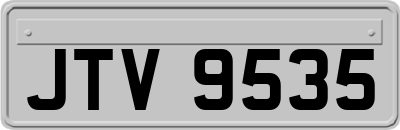 JTV 9535